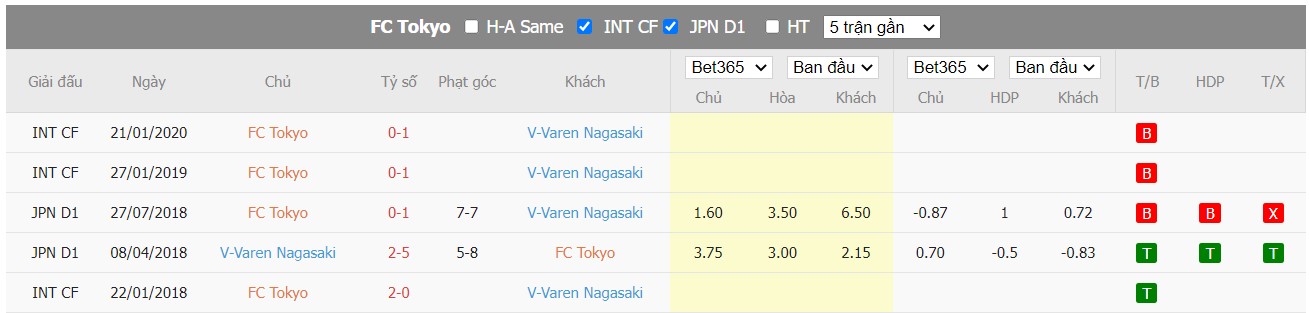 FC Tokyo H-A Same INT CF JPN D1 HT 5 trận gần

| Giải đấu | Ngày | Chủ | Tỷ số | Phạt góc | Khách | Bet365 Ban đầu Chủ | Hòa | Khách | Bet365 Ban đầu Chủ | HDP | Khách | T/B | HDP | T/X |
|---|---|---|---|---|---|---|---|---|---|---|---|---|---|---|
| INT CF | 21/01/2020 | FC Tokyo | 0-1 | | V-Varen Nagasaki | | | | | | | B | | |
| INT CF | 27/01/2019 | FC Tokyo | 0-1 | | V-Varen Nagasaki | | | | | | | B | | |
| JPN D1 | 27/07/2018 | FC Tokyo | 0-1 | 7-7 | V-Varen Nagasaki | 1.60 | 3.50 | 6.50 | -0.87 | 1 | 0.72 | B | B | X |
| JPN D1 | 08/04/2018 | V-Varen Nagasaki | 2-5 | 5-8 | FC Tokyo | 3.75 | 3.00 | 2.15 | 0.70 | -0.5 | -0.83 | T | T | T |
| INT CF | 22/01/2018 | FC Tokyo | 2-0 | | V-Varen Nagasaki | | | | | | | T | | |